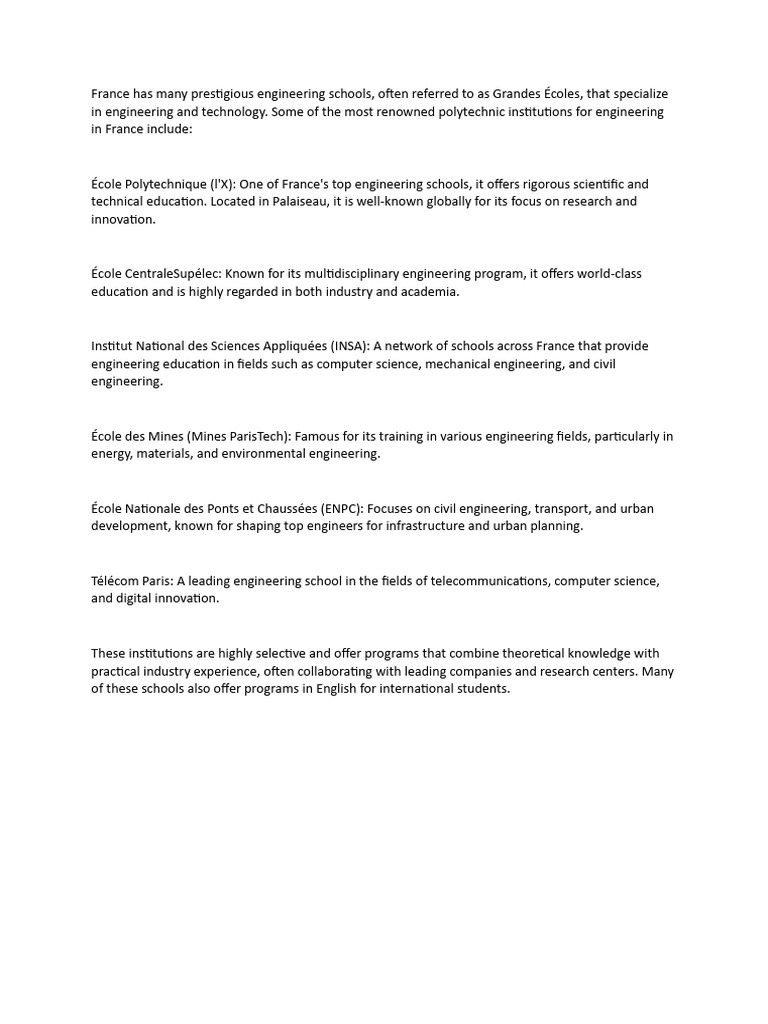 France has many prestigious engineering schools, often referred to as Grandes Écoles, that specialize in engineering and technology. Some of the most renowned polytechnic institutions for engineering in France include:

École Polytechnique (l'X): One of France's top engineering schools, it offers rigorous scientific and technical education. Located in Palaiseau, it is well-known globally for its focus on research and innovation.

École CentraleSupélec: Known for its multidisciplinary engineering program, it offers world-class education and is highly regarded in both industry and academia.

Institut National des Sciences Appliquées (INSA): A network of schools across France that provide engineering education in fields such as computer science, mechanical engineering, and civil engineering.

École des Mines (Mines ParisTech): Famous for its training in various engineering fields, particularly in energy, materials, and environmental engineering.

École Nationale des Ponts et Chaussées (ENPC): Focuses on civil engineering, transport, and urban development, known for shaping top engineers for infrastructure and urban planning.

Télécom Paris: A leading engineering school in the fields of telecommunications, computer science, and digital innovation.

These institutions are highly selective and offer programs that combine theoretical knowledge with practical industry experience, often collaborating with leading companies and research centers. Many of these schools also offer programs in English for international students.